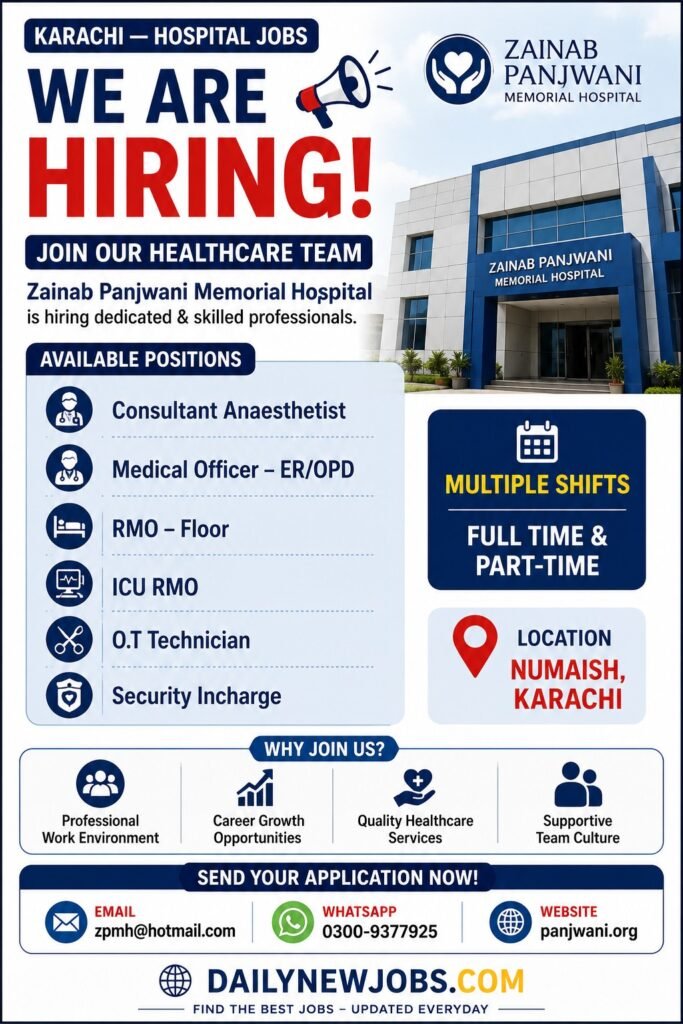 KARACHI — HOSPITAL JOBS

WE ARE HIRING!

ZAINAB PANJWANI MEMORIAL HOSPITAL

JOIN OUR HEALTHCARE TEAM

Zainab Panjwani Memorial Hospital is hiring dedicated & skilled professionals.

ZAINAB PANJWANI MEMORIAL HOSPITAL

AVAILABLE POSITIONS

Consultant Anaesthetist

Medical Officer – ER/OPD

RMO – Floor

ICU RMO

O.T Technician

Security Incharge

MULTIPLE SHIFTS

FULL TIME & PART-TIME

LOCATION
NUMAISH, KARACHI

WHY JOIN US?

Professional Work Environment

Career Growth Opportunities

Quality Healthcare Services

Supportive Team Culture

SEND YOUR APPLICATION NOW!

EMAIL
zpmh@hotmail.com

WHATSAPP
0300-9377925

WEBSITE
panjwani.org

DAILYNEWJOBS.COM

FIND THE BEST JOBS – UPDATED EVERYDAY